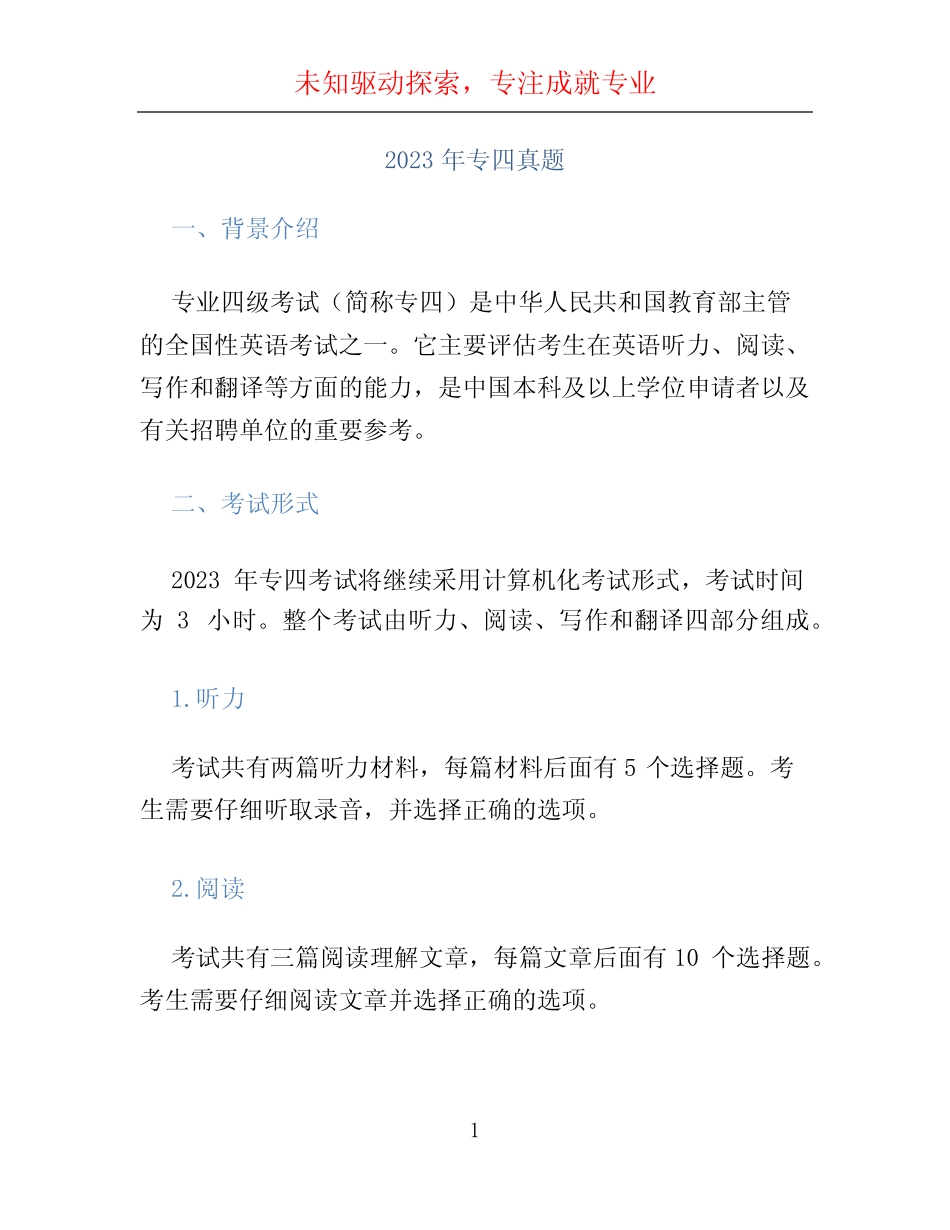 未知驱动探索，专注成就专业

2023 年专四真题

一、背景介绍

专业四级考试（简称专四）是中华人民共和国教育部主管的全国性英语考试之一。它主要评估考生在英语听力、阅读、写作和翻译等方面的能力，是中国本科及以上学位申请者以及有关招聘单位的重要参考。

二、考试形式

2023 年专四考试将继续采用计算机化考试形式，考试时间为 3 小时。整个考试由听力、阅读、写作和翻译四部分组成。

1.听力

考试共有两篇听力材料，每篇材料后面有 5 个选择题。考生需要仔细听取录音，并选择正确的选项。

2.阅读

考试共有三篇阅读理解文章，每篇文章后面有 10 个选择题。考生需要仔细阅读文章并选择正确的选项。

1